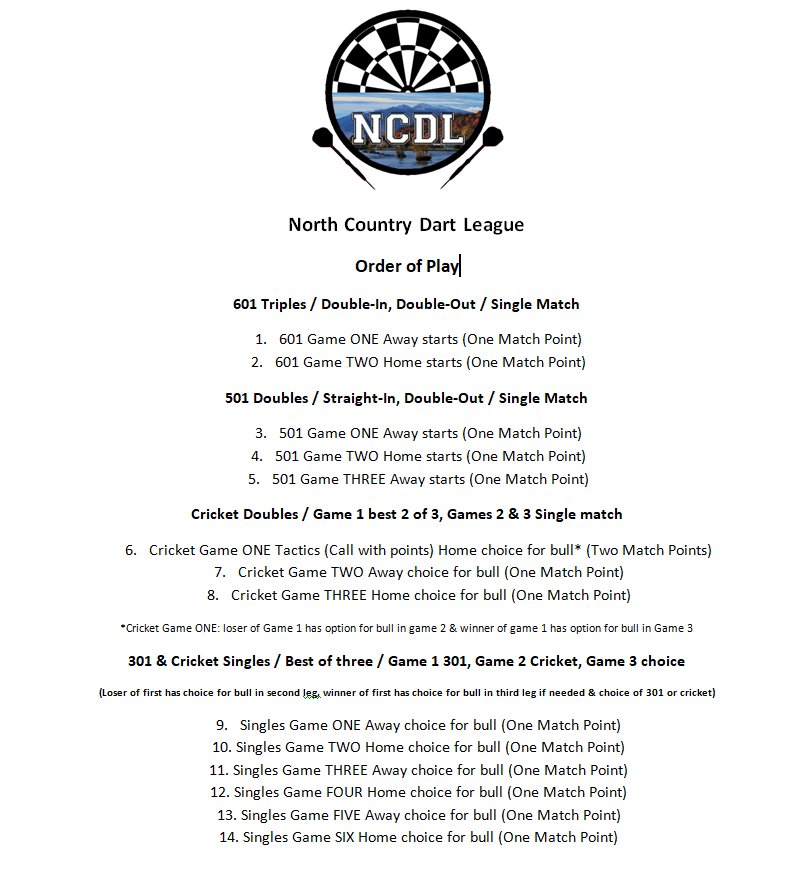 NCDL

North Country Dart League

Order of Play

601 Triples / Double-In, Double-Out / Single Match

1. 601 Game ONE Away starts (One Match Point)
2. 601 Game TWO Home starts (One Match Point)

501 Doubles / Straight-In, Double-Out / Single Match

3. 501 Game ONE Away starts (One Match Point)
4. 501 Game TWO Home starts (One Match Point)
5. 501 Game THREE Away starts (One Match Point)

Cricket Doubles / Game 1 best 2 of 3, Games 2 & 3 Single match

6. Cricket Game ONE Tactics (Call with points) Home choice for bull* (Two Match Points)
7. Cricket Game TWO Away choice for bull (One Match Point)
8. Cricket Game THREE Home choice for bull (One Match Point)

*Cricket Game ONE: loser of Game 1 has option for bull in game 2 & winner of game 1 has option for bull in Game 3

301 & Cricket Singles / Best of three / Game 1 301, Game 2 Cricket, Game 3 choice

(Loser of first has choice for bull in second leg, winner of first has choice for bull in third leg if needed & choice of 301 or cricket)

9. Singles Game ONE Away choice for bull (One Match Point)
10. Singles Game TWO Home choice for bull (One Match Point)
11. Singles Game THREE Away choice for bull (One Match Point)
12. Singles Game FOUR Home choice for bull (One Match Point)
13. Singles Game FIVE Away choice for bull (One Match Point)
14. Singles Game SIX Home choice for bull (One Match Point)